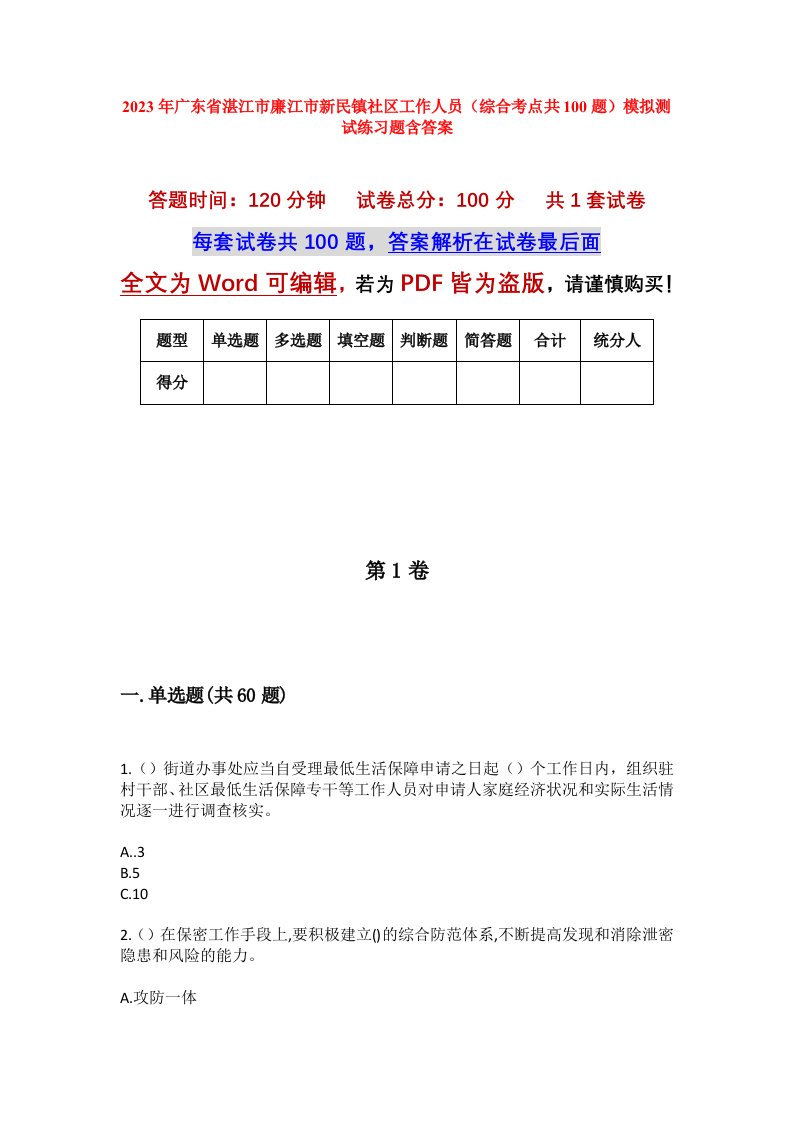 2023年广东省湛江市廉江市新民镇社区工作人员（综合考点共100题）模拟测试练习题含答案

答题时间：120分钟　　试卷总分：100分　　共1套试卷

每套试卷共100题，答案解析在试卷最后面

全文为Word可编辑，若为PDF皆为盗版，请谨慎购买！

| 题型 | 单选题 | 多选题 | 填空题 | 判断题 | 简答题 | 合计 | 统分人 |
|---|---|---|---|---|---|---|---|
| 得分 | | | | | | | |

第1卷

一.单选题(共60题)

1.（）街道办事处应当自受理最低生活保障申请之日起（）个工作日内，组织驻村干部、社区最低生活保障专干等工作人员对申请人家庭经济状况和实际生活情况逐一进行调查核实。

A..3
B.5
C.10

2.（）在保密工作手段上,要积极建立()的综合防范体系,不断提高发现和消除泄密隐患和风险的能力。

A.攻防一体